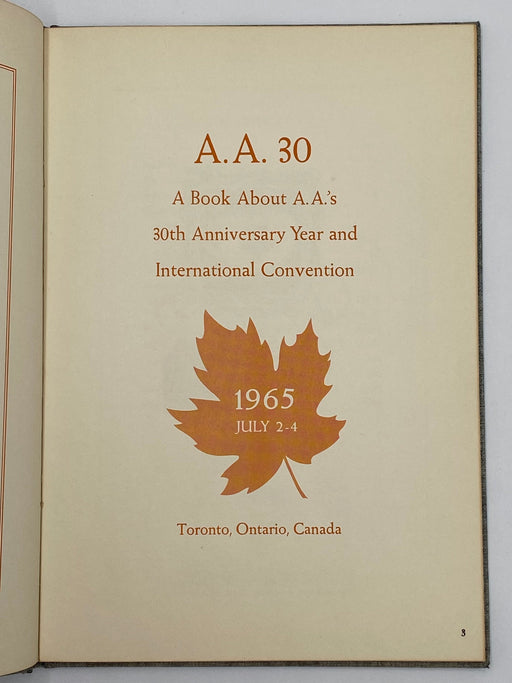 A.A. 30

A Book About A.A.'s 30th Anniversary Year and International Convention

1965
JULY 2-4

Toronto, Ontario, Canada

3